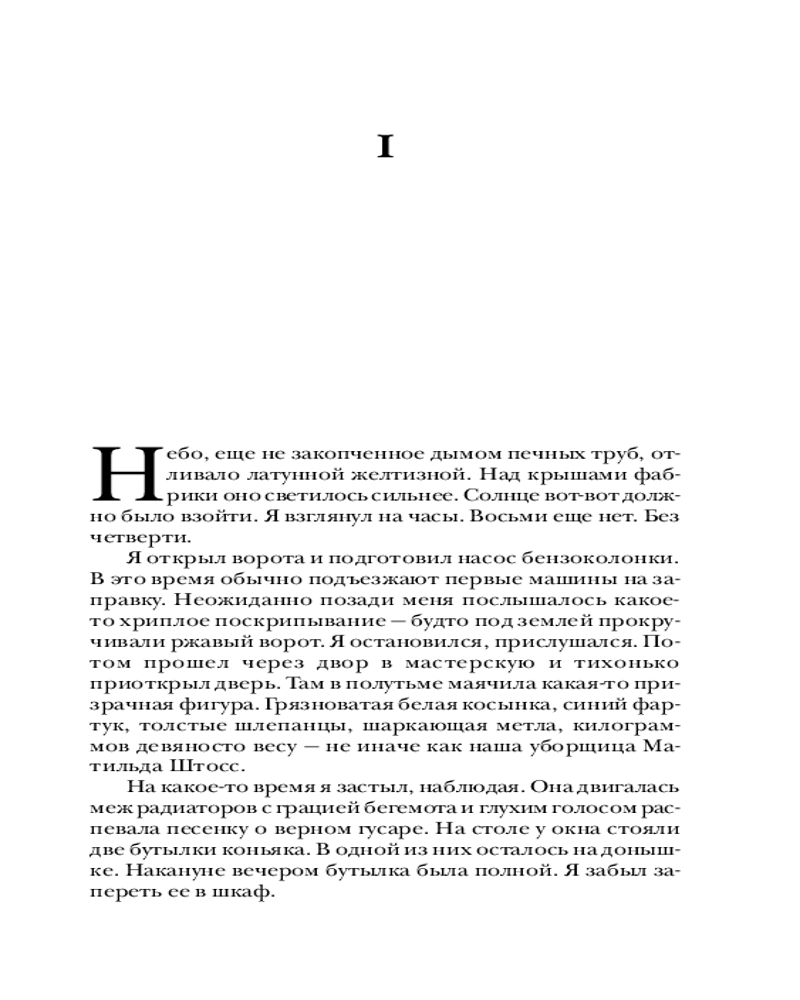 I

Небо, еще не закопченное дымом печных труб, отливало латунной желтизной. Над крышами фабрики оно светилось сильнее. Солнце вот-вот должно было взойти. Я взглянул на часы. Восьми еще нет. Без четверти.

Я открыл ворота и подготовил насос бензоколонки. В это время обычно подъезжают первые машины на заправку. Неожиданно позади меня послышалось какое-то хриплое поскрипывание — будто под землей прокручивали ржавый ворот. Я остановился, прислушался. Потом прошел через двор в мастерскую и тихонько приоткрыл дверь. Там в полутьме маячила какая-то призрачная фигура. Грязноватая белая косынка, синий фартук, толстые шлепанцы, шаркающая метла, килограммов девяносто весу — не иначе как наша уборщица Матильда Штосс.

На какое-то время я застыл, наблюдая. Она двигалась меж радиаторов с грацией бегемота и глухим голосом распевала песенку о верном гусаре. На столе у окна стояли две бутылки коньяка. В одной из них осталось на донышке. Накануне вечером бутылка была полной. Я забыл запереть ее в шкаф.